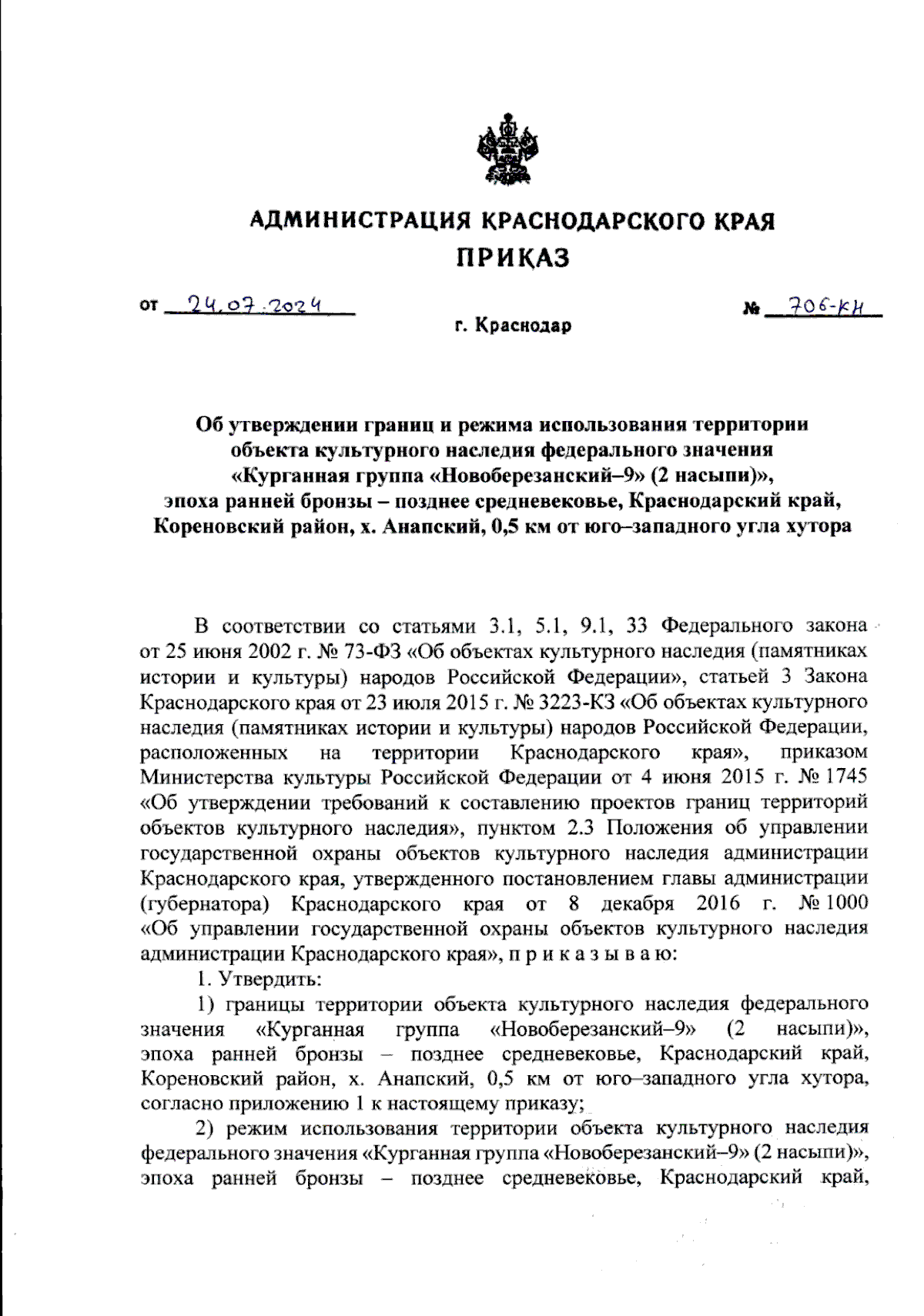 АДМИНИСТРАЦИЯ КРАСНОДАРСКОГО КРАЯ
ПРИКАЗ

от 24.07.2024 № 706-КН

г. Краснодар

Об утверждении границ и режима использования территории объекта культурного наследия федерального значения «Курганная группа «Новоберезанский–9» (2 насыпи)», эпоха ранней бронзы – позднее средневековье, Краснодарский край, Кореновский район, х. Анапский, 0,5 км от юго–западного угла хутора

В соответствии со статьями 3.1, 5.1, 9.1, 33 Федерального закона от 25 июня 2002 г. № 73-ФЗ «Об объектах культурного наследия (памятниках истории и культуры) народов Российской Федерации», статьей 3 Закона Краснодарского края от 23 июля 2015 г. № 3223-КЗ «Об объектах культурного наследия (памятниках истории и культуры) народов Российской Федерации, расположенных на территории Краснодарского края», приказом Министерства культуры Российской Федерации от 4 июня 2015 г. № 1745 «Об утверждении требований к составлению проектов границ территорий объектов культурного наследия», пунктом 2.3 Положения об управлении государственной охраны объектов культурного наследия администрации Краснодарского края, утвержденного постановлением главы администрации (губернатора) Краснодарского края от 8 декабря 2016 г. № 1000 «Об управлении государственной охраны объектов культурного наследия администрации Краснодарского края», п р и к а з ы в а ю:

1. Утвердить:

1) границы территории объекта культурного наследия федерального значения «Курганная группа «Новоберезанский–9» (2 насыпи)», эпоха ранней бронзы – позднее средневековье, Краснодарский край, Кореновский район, х. Анапский, 0,5 км от юго–западного угла хутора, согласно приложению 1 к настоящему приказу;

2) режим использования территории объекта культурного наследия федерального значения «Курганная группа «Новоберезанский–9» (2 насыпи)», эпоха ранней бронзы – позднее средневековье, Краснодарский край,